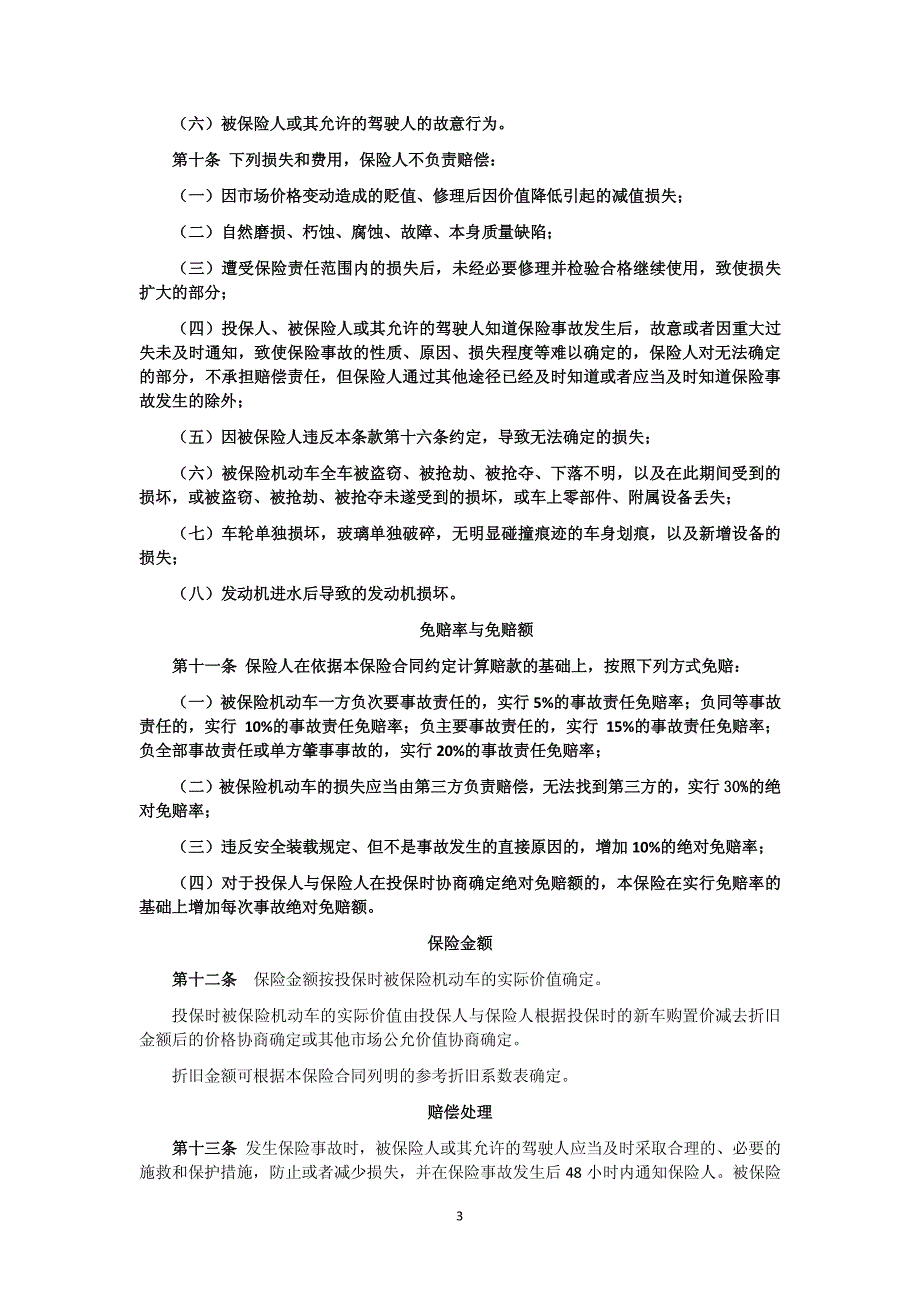 （六）被保险人或其允许的驾驶人的故意行为。

第十条 下列损失和费用，保险人不负责赔偿：

（一）因市场价格变动造成的贬值、修理后因价值降低引起的减值损失；

（二）自然磨损、朽蚀、腐蚀、故障、本身质量缺陷；

（三）遭受保险责任范围内的损失后，未经必要修理并检验合格继续使用，致使损失扩大的部分；

（四）投保人、被保险人或其允许的驾驶人知道保险事故发生后，故意或者因重大过失未及时通知，致使保险事故的性质、原因、损失程度等难以确定的，保险人对无法确定的部分，不承担赔偿责任，但保险人通过其他途径已经及时知道或者应当及时知道保险事故发生的除外；

（五）因被保险人违反本条款第十六条约定，导致无法确定的损失；

（六）被保险机动车全车被盗窃、被抢劫、被抢夺、下落不明，以及在此期间受到的损坏，或被盗窃、被抢劫、被抢夺未遂受到的损坏，或车上零部件、附属设备丢失；

（七）车轮单独损坏，玻璃单独破碎，无明显碰撞痕迹的车身划痕，以及新增设备的损失；

（八）发动机进水后导致的发动机损坏。

免赔率与免赔额

第十一条 保险人在依据本保险合同约定计算赔款的基础上，按照下列方式免赔：

（一）被保险机动车一方负次要事故责任的，实行 5%的事故责任免赔率；负同等事故责任的，实行 10%的事故责任免赔率；负主要事故责任的，实行 15%的事故责任免赔率；负全部事故责任或单方肇事事故的，实行 20%的事故责任免赔率；

（二）被保险机动车的损失应当由第三方负责赔偿，无法找到第三方的，实行 30%的绝对免赔率；

（三）违反安全装载规定、但不是事故发生的直接原因的，增加 10%的绝对免赔率；

（四）对于投保人与保险人在投保时协商确定绝对免赔额的，本保险在实行免赔率的基础上增加每次事故绝对免赔额。

保险金额

第十二条 保险金额按投保时被保险机动车的实际价值确定。

投保时被保险机动车的实际价值由投保人与保险人根据投保时的新车购置价减去折旧金额后的价格协商确定或其他市场公允价值协商确定。

折旧金额可根据本保险合同列明的参考折旧系数表确定。

赔偿处理

第十三条 发生保险事故时，被保险人或其允许的驾驶人应当及时采取合理的、必要的施救和保护措施，防止或者减少损失，并在保险事故发生后 48 小时内通知保险人。被保险

3